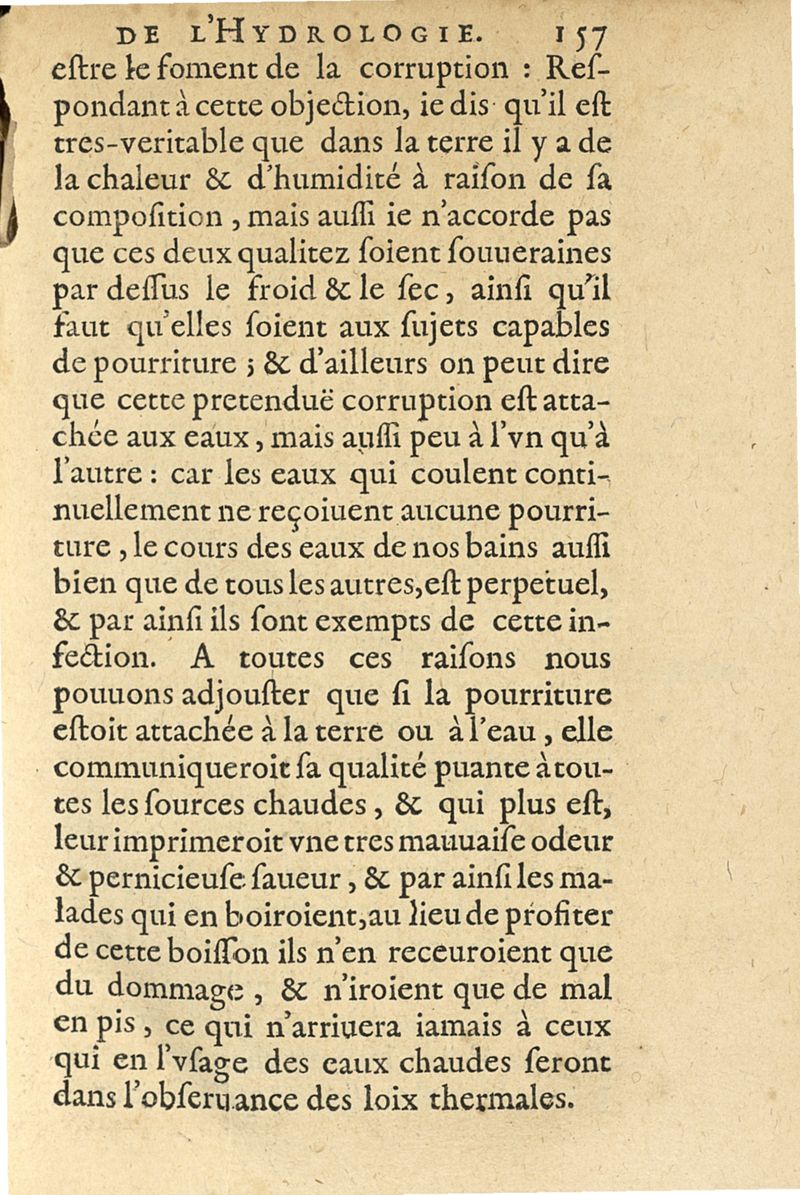 DE L'HYDROLOGIE. 157

eſtre le foment de la corruption : Reſpondant à cette objection, ie dis qu'il eſt tres-veritable que dans la terre il y a de la chaleur & d'humidité à raiſon de ſa compoſition, mais auſſi ie n'accorde pas que ces deux qualitez ſoient ſouueraines par deſſus le froid & le ſec, ainſi qu'il faut qu'elles ſoient aux ſujets capables de pourriture ; & d'ailleurs on peut dire que cette pretenduë corruption eſt attachée aux eaux, mais auſſi peu à l'vn qu'à l'autre : car les eaux qui coulent continuellement ne reçoiuent aucune pourriture, le cours des eaux de nos bains auſſi bien que de tous les autres, eſt perpetuel, & par ainſi ils ſont exempts de cette infection. A toutes ces raiſons nous pouuons adjouſter que ſi la pourriture eſtoit attachée à la terre ou à l'eau, elle communiqueroit ſa qualité puante à toutes les ſources chaudes, & qui plus eſt, leur imprimeroit vne tres mauuaiſe odeur & pernicieuſe ſaueur, & par ainſi les malades qui en boiroient, au lieu de profiter de cette boiſſon ils n'en receuroient que du dommage, & n'iroient que de mal en pis, ce qui n'arriuera iamais à ceux qui en l'vſage des eaux chaudes ſeront dans l'obſeruance des loix thermales.